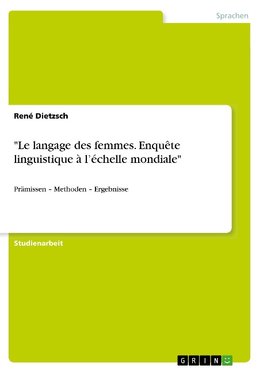 Sprachen

René Dietzsch

"Le langage des femmes. Enquête linguistique à l'échelle mondiale"

Prämissen – Methoden – Ergebnisse

Studienarbeit

GRIN